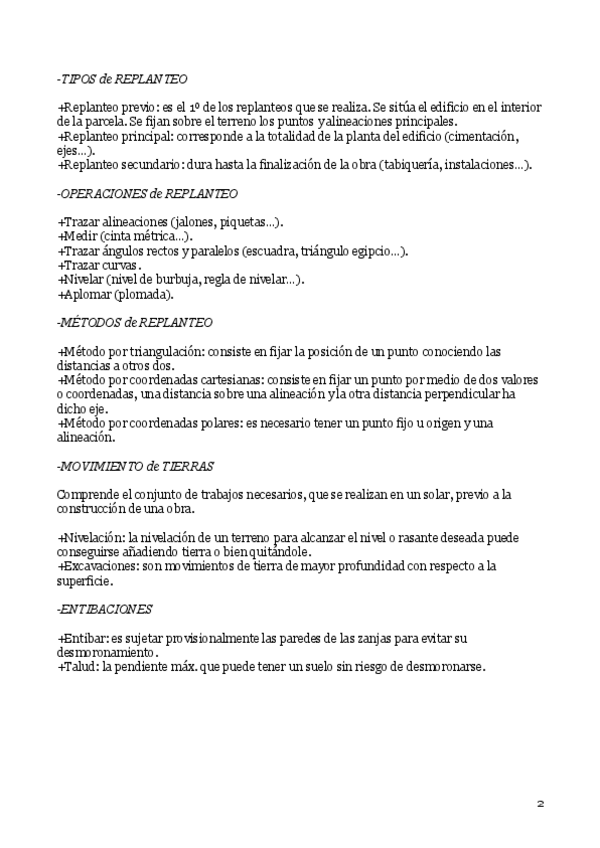 -TIPOS de REPLANTEO

+Replanteo previo: es el 1º de los replanteos que se realiza. Se sitúa el edificio en el interior de la parcela. Se fijan sobre el terreno los puntos y alineaciones principales.
+Replanteo principal: corresponde a la totalidad de la planta del edificio (cimentación, ejes...).
+Replanteo secundario: dura hasta la finalización de la obra (tabiquería, instalaciones...).

-OPERACIONES de REPLANTEO

+Trazar alineaciones (jalones, piquetas...).
+Medir (cinta métrica...).
+Trazar ángulos rectos y paralelos (escuadra, triángulo egipcio...).
+Trazar curvas.
+Nivelar (nivel de burbuja, regla de nivelar...).
+Aplomar (plomada).

-MÉTODOS de REPLANTEO

+Método por triangulación: consiste en fijar la posición de un punto conociendo las distancias a otros dos.
+Método por coordenadas cartesianas: consiste en fijar un punto por medio de dos valores o coordenadas, una distancia sobre una alineación y la otra distancia perpendicular ha dicho eje.
+Método por coordenadas polares: es necesario tener un punto fijo u origen y una alineación.

-MOVIMIENTO de TIERRAS

Comprende el conjunto de trabajos necesarios, que se realizan en un solar, previo a la construcción de una obra.

+Nivelación: la nivelación de un terreno para alcanzar el nivel o rasante deseada puede conseguirse añadiendo tierra o bien quitándole.
+Excavaciones: son movimientos de tierra de mayor profundidad con respecto a la superficie.

-ENTIBACIONES

+Entibar: es sujetar provisionalmente las paredes de las zanjas para evitar su desmoronamiento.
+Talud: la pendiente máx. que puede tener un suelo sin riesgo de desmoronarse.

2